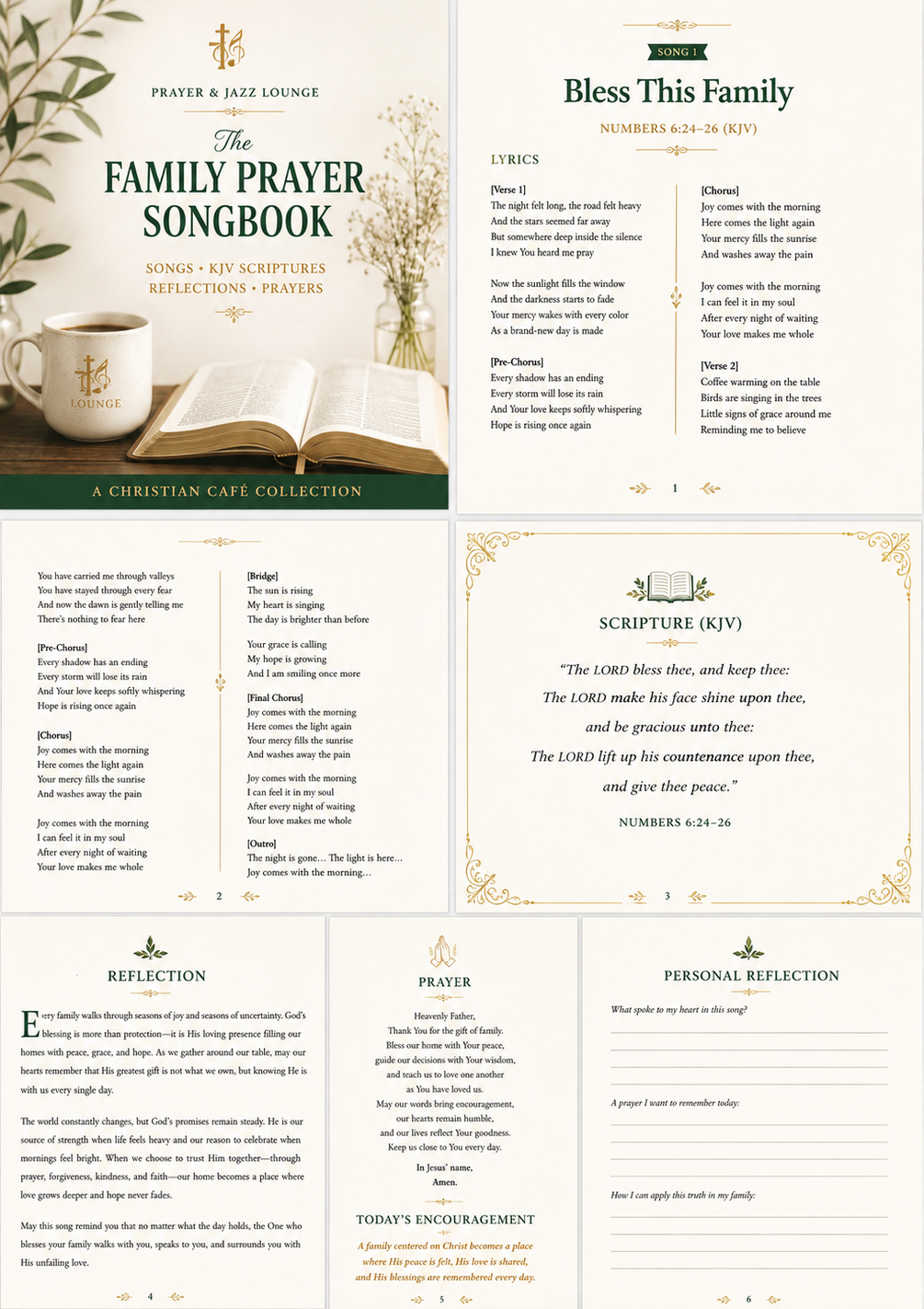 PRAYER & JAZZ LOUNGE

The
FAMILY PRAYER SONGBOOK

SONGS • KJV SCRIPTURES
REFLECTIONS • PRAYERS

LOUNGE

A CHRISTIAN CAFÉ COLLECTION

SONG 1

Bless This Family

NUMBERS 6:24–26 (KJV)

LYRICS

[Verse 1]
The night felt long, the road felt heavy
And the stars seemed far away
But somewhere deep inside the silence
I knew You heard me pray

Now the sunlight fills the window
And the darkness starts to fade
Your mercy wakes with every color
As a brand-new day is made

[Pre-Chorus]
Every shadow has an ending
Every storm will lose its rain
And Your love keeps softly whispering
Hope is rising once again

[Chorus]
Joy comes with the morning
Here comes the light again
Your mercy fills the sunrise
And washes away the pain

Joy comes with the morning
I can feel it in my soul
After every night of waiting
Your love makes me whole

[Verse 2]
Coffee warming on the table
Birds are singing in the trees
Little signs of grace around me
Reminding me to believe

1

You have carried me through valleys
You have stayed through every fear
And now the dawn is gently telling me
There's nothing to fear here

[Pre-Chorus]
Every shadow has an ending
Every storm will lose its rain
And Your love keeps softly whispering
Hope is rising once again

[Chorus]
Joy comes with the morning
Here comes the light again
Your mercy fills the sunrise
And washes away the pain

Joy comes with the morning
I can feel it in my soul
After every night of waiting
Your love makes me whole

[Bridge]
The sun is rising
My heart is singing
The day is brighter than before

Your grace is calling
My hope is growing
And I am smiling once more

[Final Chorus]
Joy comes with the morning
Here comes the light again
Your mercy fills the sunrise
And washes away the pain

Joy comes with the morning
I can feel it in my soul
After every night of waiting
Your love makes me whole

[Outro]
The night is gone... The light is here...
Joy comes with the morning...

2

SCRIPTURE (KJV)

"The LORD bless thee, and keep thee:
The LORD make his face shine upon thee,
and be gracious unto thee:
The LORD lift up his countenance upon thee,
and give thee peace."

NUMBERS 6:24–26

3

REFLECTION

Every family walks through seasons of joy and seasons of uncertainty. God's blessing is more than protection—it is His loving presence filling our homes with peace, grace, and hope. As we gather around our table, may our hearts remember that His greatest gift is not what we own, but knowing He is with us every single day.

The world constantly changes, but God's promises remain steady. He is our source of strength when life feels heavy and our reason to celebrate when mornings feel bright. When we choose to trust Him together—through prayer, forgiveness, kindness, and faith—our home becomes a place where love grows deeper and hope never fades.

May this song remind you that no matter what the day holds, the One who blesses your family walks with you, speaks to you, and surrounds you with His unfailing love.

4

PRAYER

Heavenly Father,
Thank You for the gift of family.
Bless our home with Your peace,
guide our decisions with Your wisdom,
and teach us to love one another
as You have loved us.
May our words bring encouragement,
our hearts remain humble,
and our lives reflect Your goodness.
Keep us close to You every day.

In Jesus' name,
Amen.

TODAY'S ENCOURAGEMENT

A family centered on Christ becomes a place where His peace is felt, His love is shared, and His blessings are remembered every day.

5

PERSONAL REFLECTION

What spoke to my heart in this song?

A prayer I want to remember today:

How I can apply this truth in my family:

6